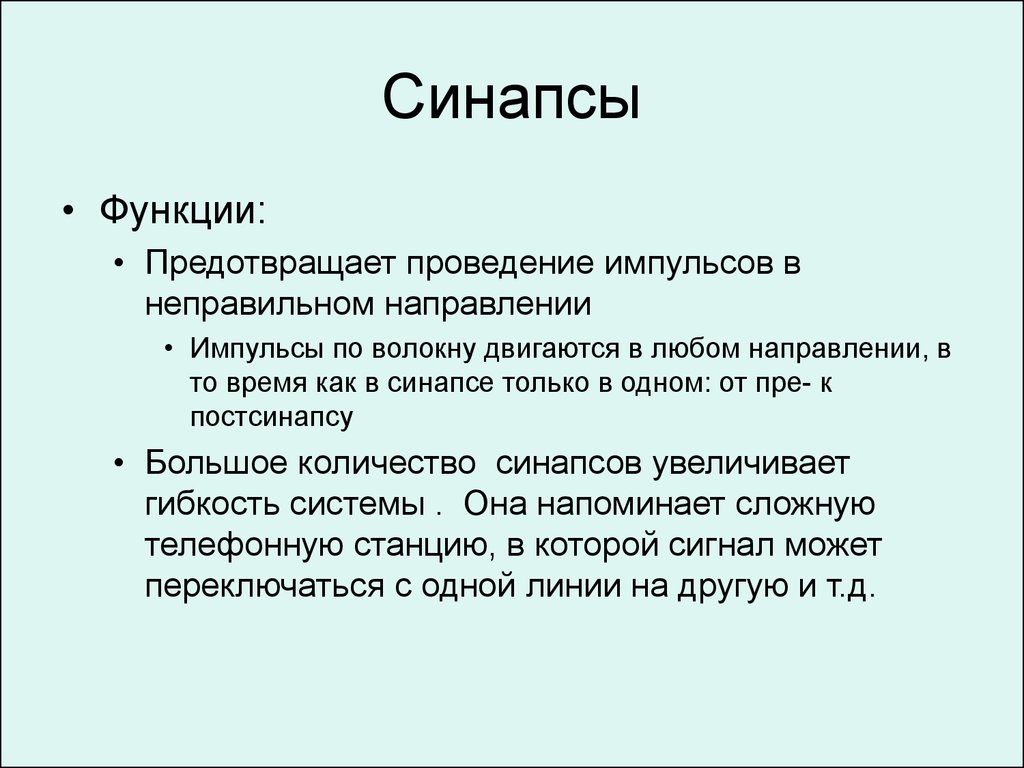 Синапсы

• Функции:

• Предотвращает проведение импульсов в неправильном направлении

• Импульсы по волокну двигаются в любом направлении, в то время как в синапсе только в одном: от пре- к постсинапсу

• Большое количество синапсов увеличивает гибкость системы . Она напоминает сложную телефонную станцию, в которой сигнал может переключаться с одной линии на другую и т.д.